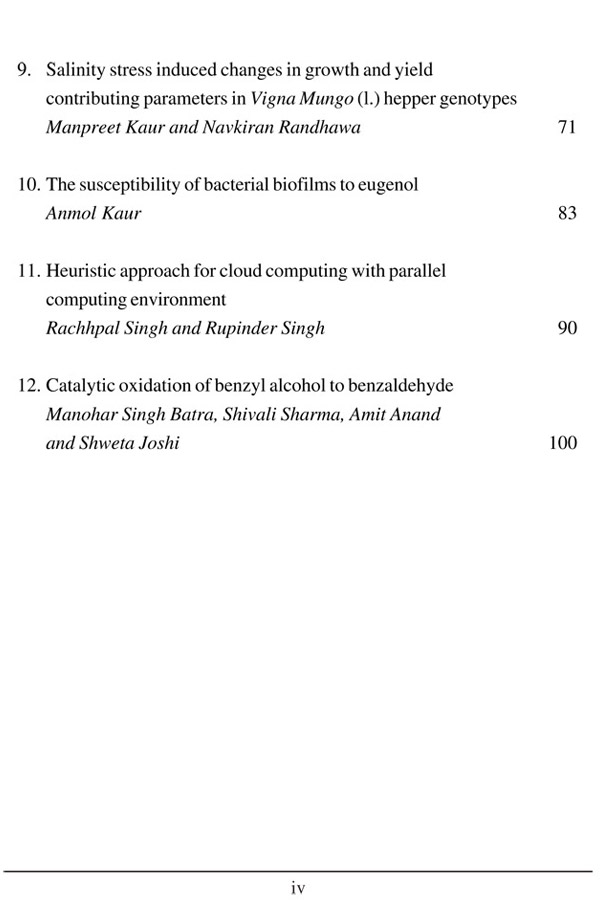 9. Salinity stress induced changes in growth and yield contributing parameters in Vigna Mungo (l.) hepper genotypes
Manpreet Kaur and Navkiran Randhawa 71

10. The susceptibility of bacterial biofilms to eugenol
Anmol Kaur 83

11. Heuristic approach for cloud computing with parallel computing environment
Rachhpal Singh and Rupinder Singh 90

12. Catalytic oxidation of benzyl alcohol to benzaldehyde
Manohar Singh Batra, Shivali Sharma, Amit Anand and Shweta Joshi 100

iv